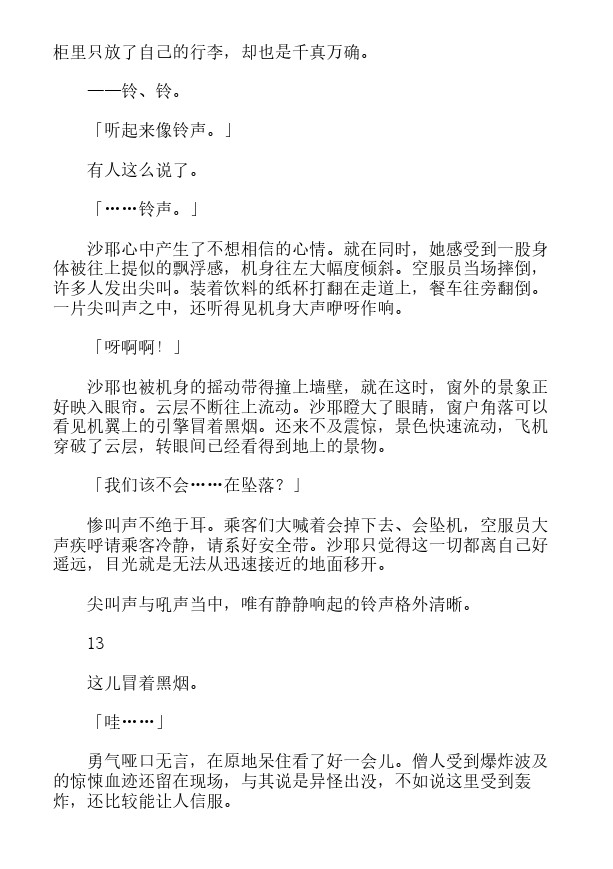 柜里只放了自己的行李，却也是千真万确。

——铃、铃。

「听起来像铃声。」

有人这么说了。

「……铃声。」

沙耶心中产生了不想相信的心情。就在同时，她感受到一股身体被往上提似的飘浮感，机身往左大幅度倾斜。空服员当场摔倒，许多人发出尖叫。装着饮料的纸杯打翻在走道上，餐车往旁翻倒。一片尖叫声之中，还听得见机身大声咿呀作响。

「呀啊啊！」

沙耶也被机身的摇动带得撞上墙壁，就在这时，窗外的景象正好映入眼帘。云层不断往上流动。沙耶瞪大了眼睛，窗户角落可以看见机翼上的引擎冒着黑烟。还来不及震惊，景色快速流动，飞机穿破了云层，转眼间已经看得到地上的景物。

「我们该不会……在坠落？」

惨叫声不绝于耳。乘客们大喊着会掉下去、会坠机，空服员大声疾呼请乘客冷静，请系好安全带。沙耶只觉得这一切都离自己好遥远，目光就是无法从迅速接近的地面移开。

尖叫声与吼声当中，唯有静静响起的铃声格外清晰。

13

这儿冒着黑烟。

「哇……」

勇气哑口无言，在原地呆住看了好一会儿。僧人受到爆炸波及的惊悚血迹还留在现场，与其说是异怪出没，不如说这里受到轰炸，还比较能让人信服。